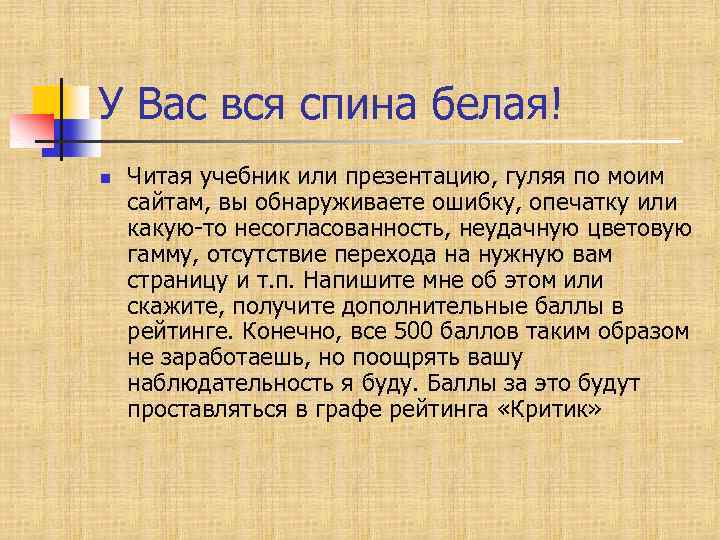 У Вас вся спина белая!

Читая учебник или презентацию, гуляя по моим сайтам, вы обнаруживаете ошибку, опечатку или какую-то несогласованность, неудачную цветовую гамму, отсутствие перехода на нужную вам страницу и т.п. Напишите мне об этом или скажите, получите дополнительные баллы в рейтинге. Конечно, все 500 баллов таким образом не заработаешь, но поощрять вашу наблюдательность я буду. Баллы за это будут проставляться в графе рейтинга «Критик»